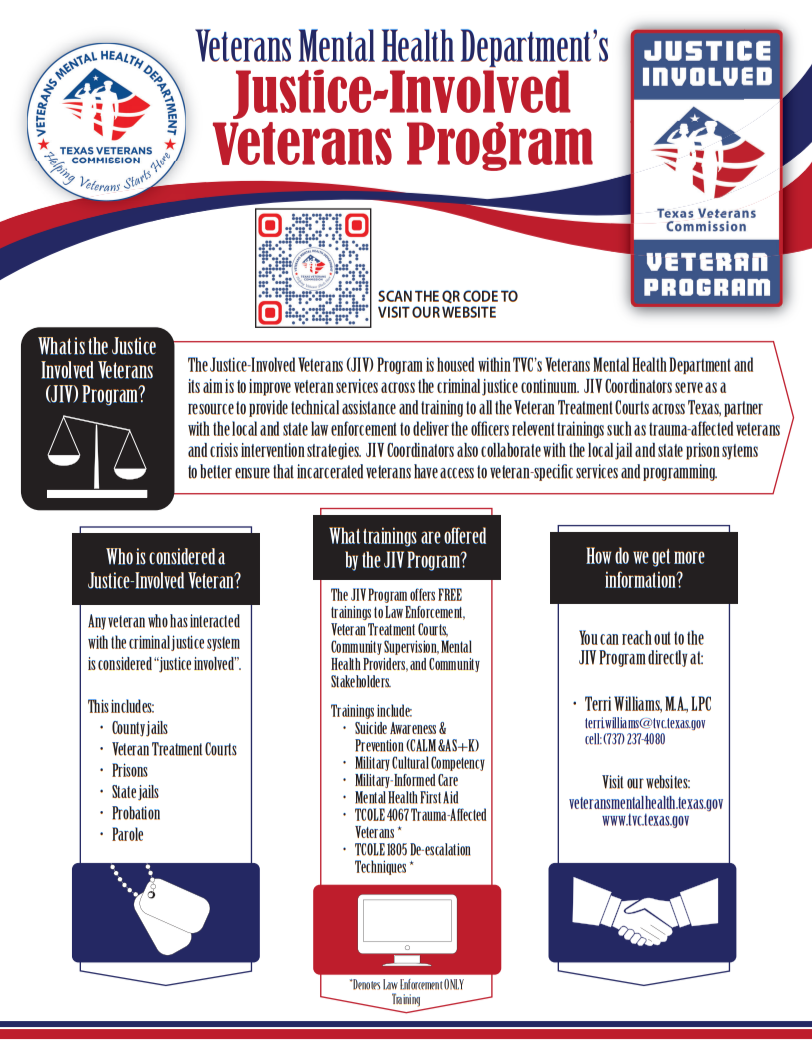 VETERANS MENTAL HEALTH DEPARTMENT
TEXAS VETERANS COMMISSION
Helping Veterans Starts Here

Veterans Mental Health Department's
Justice-Involved Veterans Program

JUSTICE INVOLVED
Texas Veterans Commission
VETERAN PROGRAM

SCAN THE QR CODE TO VISIT OUR WEBSITE

What is the Justice Involved Veterans (JIV) Program?

The Justice-Involved Veterans (JIV) Program is housed within TVC's Veterans Mental Health Department and its aim is to improve veteran services across the criminal justice continuum. JIV Coordinators serve as a resource to provide technical assistance and training to all the Veteran Treatment Courts across Texas, partner with the local and state law enforcement to deliver the officers relevent trainings such as trauma-affected veterans and crisis intervention strategies. JIV Coordinators also collaborate with the local jail and state prison sytems to better ensure that incarcerated veterans have access to veteran-specific services and programming.

Who is considered a Justice-Involved Veteran?

Any veteran who has interacted with the criminal justice system is considered "justice involved".

This includes:
• County jails
• Veteran Treatment Courts
• Prisons
• State jails
• Probation
• Parole

What trainings are offered by the JIV Program?

The JIV Program offers FREE trainings to Law Enforcement, Veteran Treatment Courts, Community Supervision, Mental Health Providers, and Community Stakeholders.

Trainings include:
• Suicide Awareness & Prevention (CALM &AS+K)
• Military Cultural Competency
• Military-Informed Care
• Mental Health First Aid
• TCOLE 4067 Trauma-Affected Veterans *
• TCOLE 1805 De-escalation Techniques *

*Denotes Law Enforcement ONLY Training

How do we get more information?

You can reach out to the JIV Program directly at:

• Terri Williams, M.A., LPC
terri.williams@tvc.texas.gov
cell: (737) 237-4080

Visit our websites:
veteransmentalhealth.texas.gov
www.tvc.texas.gov